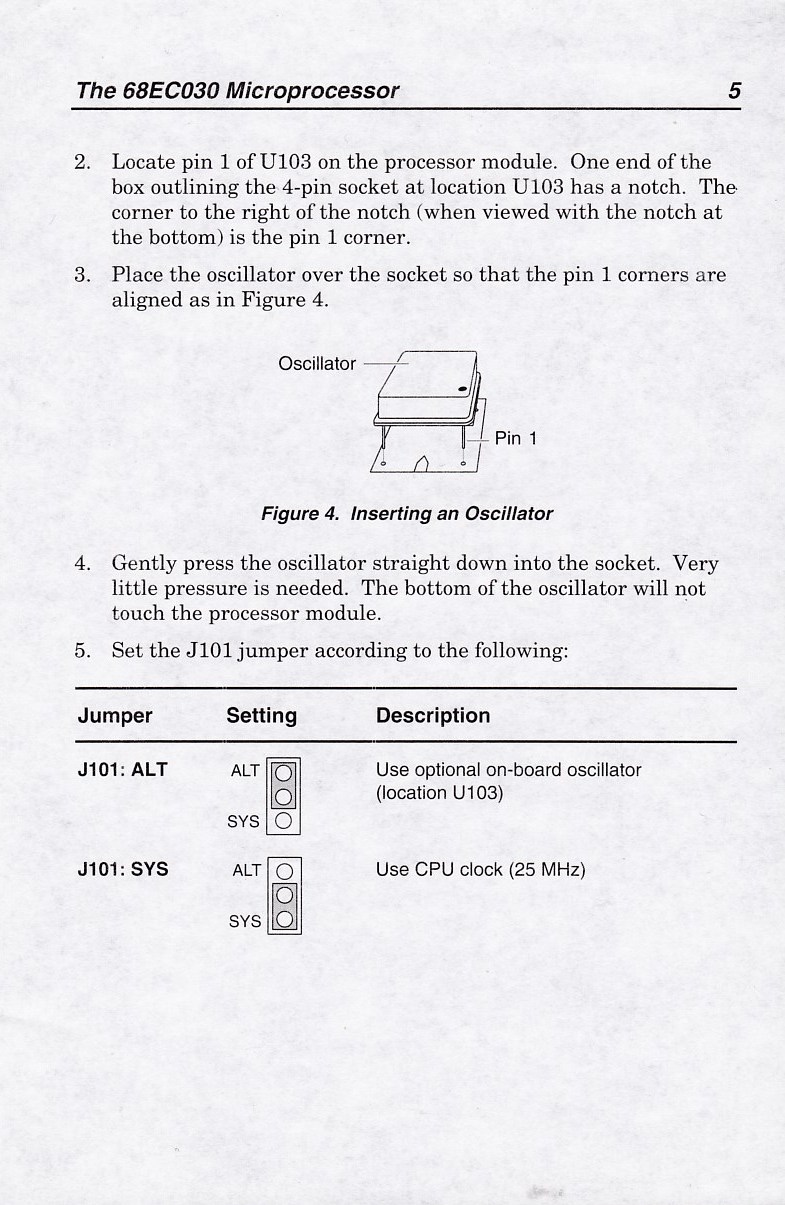 The 68EC030 Microprocessor 5

2. Locate pin 1 of U103 on the processor module. One end of the box outlining the 4-pin socket at location U103 has a notch. The corner to the right of the notch (when viewed with the notch at the bottom) is the pin 1 corner.

3. Place the oscillator over the socket so that the pin 1 corners are aligned as in Figure 4.

Oscillator

Pin 1

Figure 4. Inserting an Oscillator

4. Gently press the oscillator straight down into the socket. Very little pressure is needed. The bottom of the oscillator will not touch the processor module.

5. Set the J101 jumper according to the following:

| Jumper | Setting | Description |
|---|---|---|
| J101: ALT | ALT SYS | Use optional on-board oscillator (location U103) |
| J101: SYS | ALT SYS | Use CPU clock (25 MHz) |